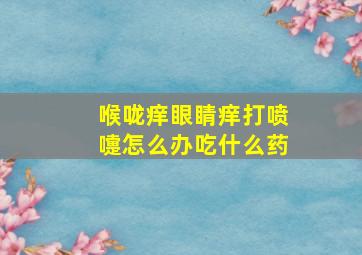 喉咙痒眼睛痒打喷嚏怎么办吃什么药